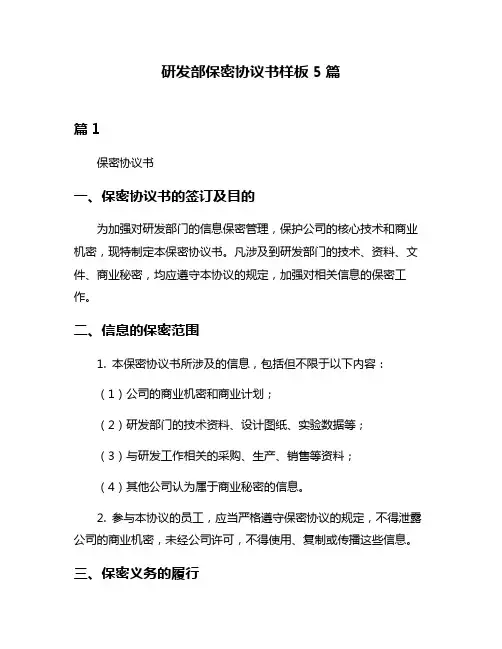 研发部保密协议书样板 5 篇

篇 1

保密协议书

一、保密协议书的签订及目的

为加强对研发部门的信息保密管理，保护公司的核心技术和商业机密，现特制定本保密协议书。凡涉及到研发部门的技术、资料、文件、商业秘密，均应遵守本协议的规定，加强对相关信息的保密工作。

二、信息的保密范围

1. 本保密协议书所涉及的信息，包括但不限于以下内容：

（1）公司的商业机密和商业计划；

（2）研发部门的技术资料、设计图纸、实验数据等；

（3）与研发工作相关的采购、生产、销售等资料；

（4）其他公司认为属于商业秘密的信息。

2. 参与本协议的员工，应当严格遵守保密协议的规定，不得泄露公司的商业机密，未经公司许可，不得使用、复制或传播这些信息。

三、保密义务的履行